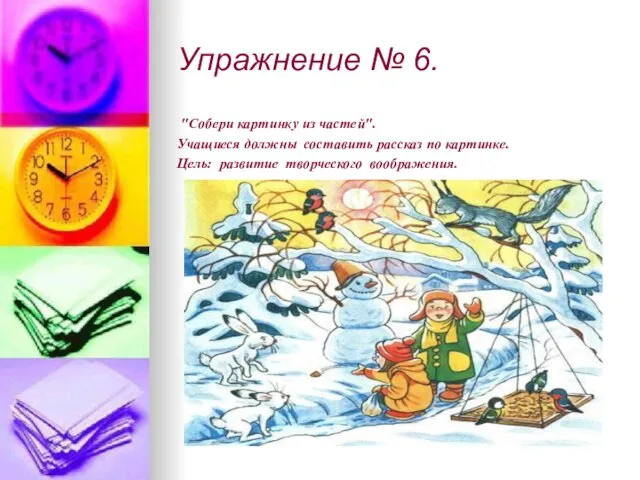 Упражнение № 6.

"Собери картинку из частей".
Учащиеся должны составить рассказ по картинке.
Цель: развитие творческого воображения.

11 12 1 2 3 4 5 6 7 8 9 10